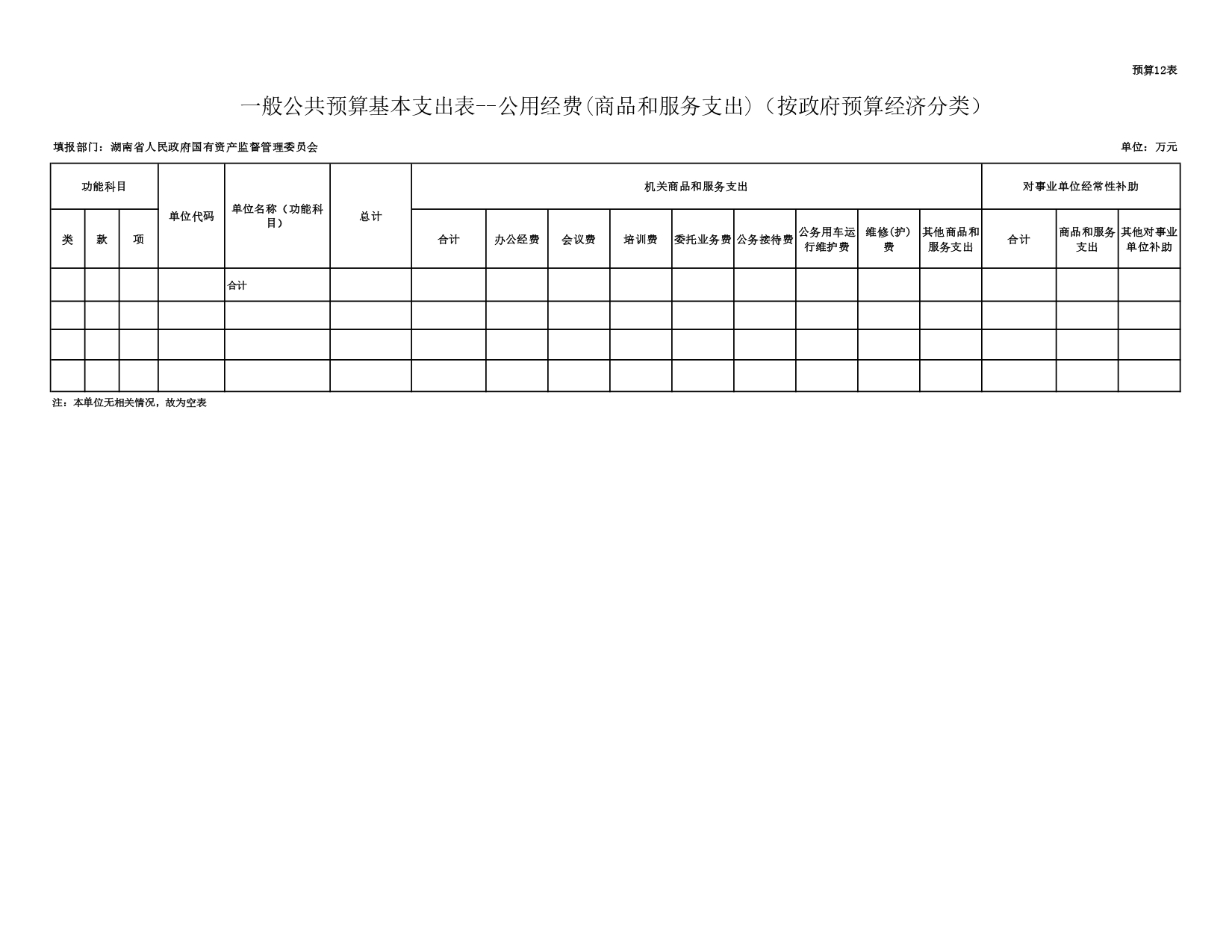 预算12表

一般公共预算基本支出表--公用经费(商品和服务支出)（按政府预算经济分类）

填报部门：湖南省人民政府国有资产监督管理委员会

单位：万元

| 功能科目 | | | 单位代码 | 单位名称（功能科目） | 总计 | 机关商品和服务支出 | | | | | | | | | 对事业单位经常性补助 | | |
|---|---|---|---|---|---|---|---|---|---|---|---|---|---|---|---|---|---|
| 类 | 款 | 项 | | | | 合计 | 办公经费 | 会议费 | 培训费 | 委托业务费 | 公务接待费 | 公务用车运行维护费 | 维修(护)费 | 其他商品和服务支出 | 合计 | 商品和服务支出 | 其他对事业单位补助 |
| | | | | 合计 | | | | | | | | | | | | | |
| | | | | | | | | | | | | | | | | | |
| | | | | | | | | | | | | | | | | | |
| | | | | | | | | | | | | | | | | | |

注：本单位无相关情况，故为空表